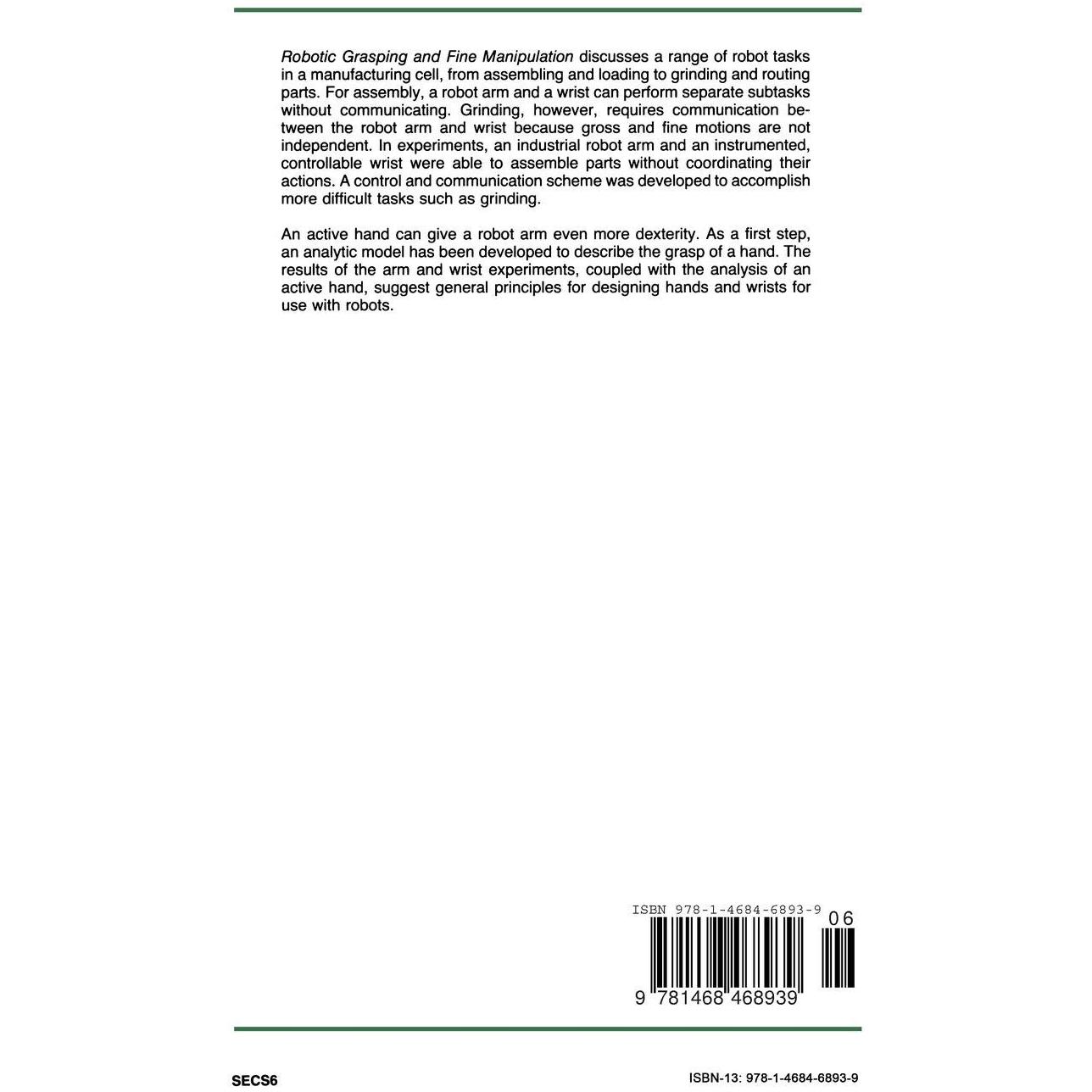 Robotic Grasping and Fine Manipulation discusses a range of robot tasks in a manufacturing cell, from assembling and loading to grinding and routing parts. For assembly, a robot arm and a wrist can perform separate subtasks without communicating. Grinding, however, requires communication between the robot arm and wrist because gross and fine motions are not independent. In experiments, an industrial robot arm and an instrumented, controllable wrist were able to assemble parts without coordinating their actions. A control and communication scheme was developed to accomplish more difficult tasks such as grinding.

An active hand can give a robot arm even more dexterity. As a first step, an analytic model has been developed to describe the grasp of a hand. The results of the arm and wrist experiments, coupled with the analysis of an active hand, suggest general principles for designing hands and wrists for use with robots.

ISBN 978-1-4684-6893-9

06

9 781468 468939

SECS6

ISBN-13: 978-1-4684-6893-9